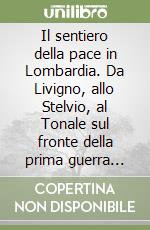 unilibro

Il sentiero della pace in Lombardia. Da Livigno, allo Stelvio, al Tonale sul fronte della prima guerra...

COPERTINA NON DISPONIBILE